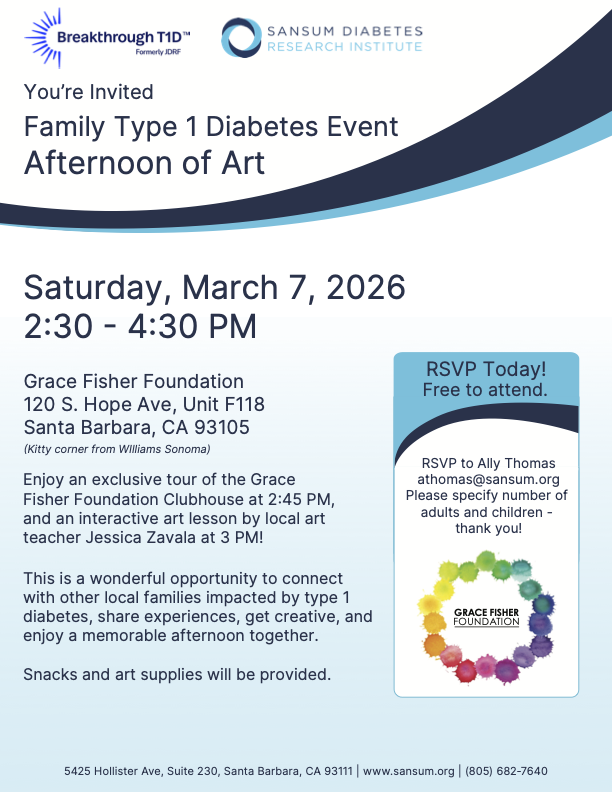 Breakthrough T1D™
Formerly JDRF

SANSUM DIABETES
RESEARCH INSTITUTE

You're Invited
Family Type 1 Diabetes Event
Afternoon of Art

Saturday, March 7, 2026
2:30 - 4:30 PM

Grace Fisher Foundation
120 S. Hope Ave, Unit F118
Santa Barbara, CA 93105
(Kitty corner from WIlliams Sonoma)

Enjoy an exclusive tour of the Grace Fisher Foundation Clubhouse at 2:45 PM, and an interactive art lesson by local art teacher Jessica Zavala at 3 PM!

This is a wonderful opportunity to connect with other local families impacted by type 1 diabetes, share experiences, get creative, and enjoy a memorable afternoon together.

Snacks and art supplies will be provided.

RSVP Today!
Free to attend.

RSVP to Ally Thomas
athomas@sansum.org
Please specify number of adults and children - thank you!

GRACE FISHER
FOUNDATION

5425 Hollister Ave, Suite 230, Santa Barbara, CA 93111 | www.sansum.org | (805) 682-7640